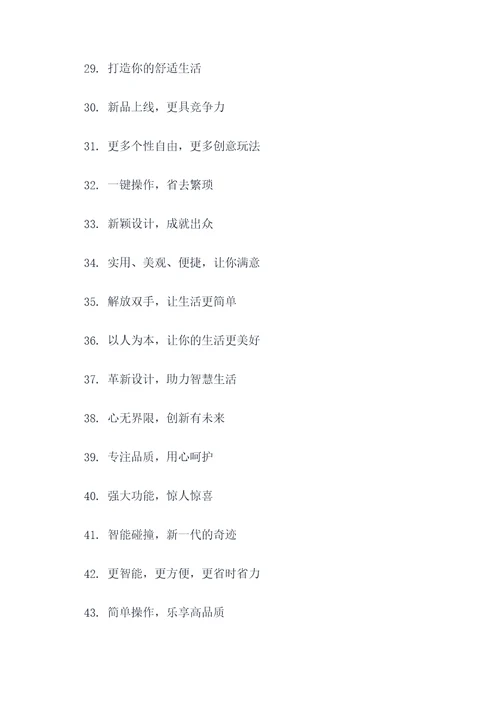 29. 打造你的舒适生活

30. 新品上线，更具竞争力

31. 更多个性自由，更多创意玩法

32. 一键操作，省去繁琐

33. 新颖设计，成就出众

34. 实用、美观、便捷，让你满意

35. 解放双手，让生活更简单

36. 以人为本，让你的生活更美好

37. 革新设计，助力智慧生活

38. 心无界限，创新有未来

39. 专注品质，用心呵护

40. 强大功能，惊人惊喜

41. 智能碰撞，新一代的奇迹

42. 更智能，更方便，更省时省力

43. 简单操作，乐享高品质